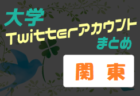 大学
Twitterアカウント
まとめ

関 東